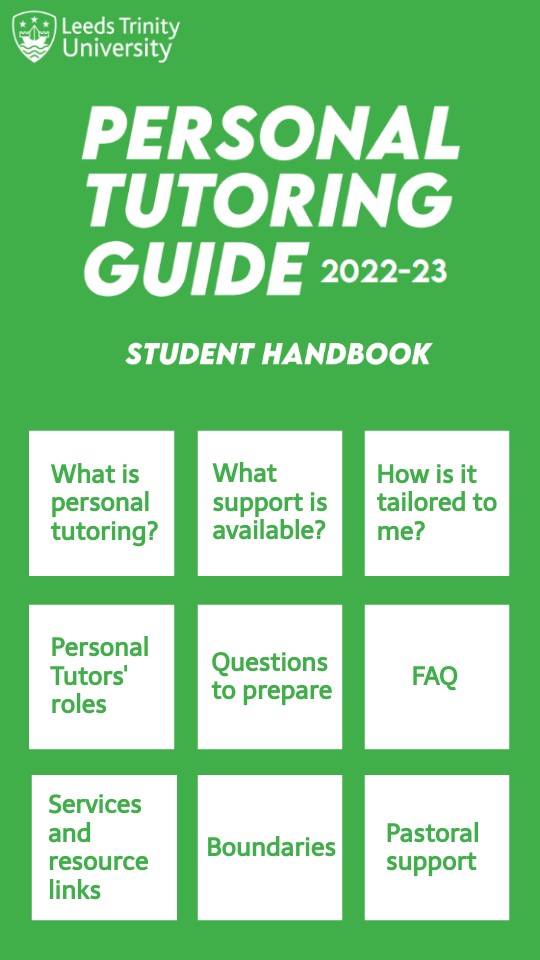 Leeds Trinity University

PERSONAL TUTORING GUIDE 2022-23

STUDENT HANDBOOK

What is personal tutoring?

What support is available?

How is it tailored to me?

Personal Tutors' roles

Questions to prepare

FAQ

Services and resource links

Boundaries

Pastoral support